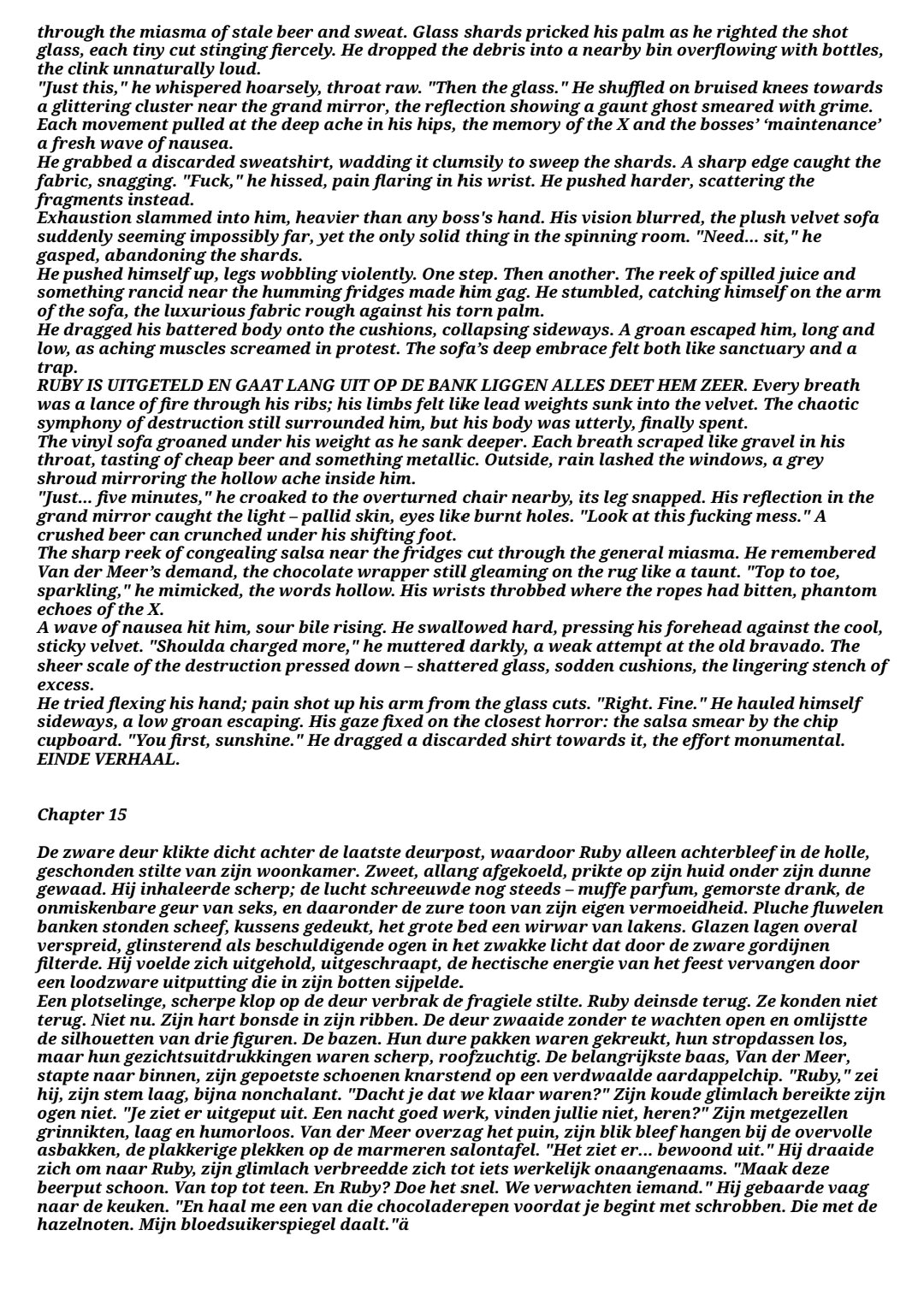 through the miasma of stale beer and sweat. Glass shards pricked his palm as he righted the shot glass, each tiny cut stinging fiercely. He dropped the debris into a nearby bin overflowing with bottles, the clink unnaturally loud.
"Just this," he whispered hoarsely, throat raw. "Then the glass." He shuffled on bruised knees towards a glittering cluster near the grand mirror, the reflection showing a gaunt ghost smeared with grime. Each movement pulled at the deep ache in his hips, the memory of the X and the bosses' 'maintenance' a fresh wave of nausea.
He grabbed a discarded sweatshirt, wadding it clumsily to sweep the shards. A sharp edge caught the fabric, snagging. "Fuck," he hissed, pain flaring in his wrist. He pushed harder, scattering the fragments instead.
Exhaustion slammed into him, heavier than any boss's hand. His vision blurred, the plush velvet sofa suddenly seeming impossibly far, yet the only solid thing in the spinning room. "Need... sit," he gasped, abandoning the shards.
He pushed himself up, legs wobbling violently. One step. Then another. The reek of spilled juice and something rancid near the humming fridges made him gag. He stumbled, catching himself on the arm of the sofa, the luxurious fabric rough against his torn palm.
He dragged his battered body onto the cushions, collapsing sideways. A groan escaped him, long and low, as aching muscles screamed in protest. The sofa's deep embrace felt both like sanctuary and a trap.
RUBY IS UITGETELD EN GAAT LANG UIT OP DE BANK LIGGEN ALLES DEET HEM ZEER. Every breath was a lance of fire through his ribs; his limbs felt like lead weights sunk into the velvet. The chaotic symphony of destruction still surrounded him, but his body was utterly, finally spent.
The vinyl sofa groaned under his weight as he sank deeper. Each breath scraped like gravel in his throat, tasting of cheap beer and something metallic. Outside, rain lashed the windows, a grey shroud mirroring the hollow ache inside him.
"Just... five minutes," he croaked to the overturned chair nearby, its leg snapped. His reflection in the grand mirror caught the light – pallid skin, eyes like burnt holes. "Look at this fucking mess." A crushed beer can crunched under his shifting foot.
The sharp reek of congealing salsa near the fridges cut through the general miasma. He remembered Van der Meer's demand, the chocolate wrapper still gleaming on the rug like a taunt. "Top to toe, sparkling," he mimicked, the words hollow. His wrists throbbed where the ropes had bitten, phantom echoes of the X.
A wave of nausea hit him, sour bile rising. He swallowed hard, pressing his forehead against the cool, sticky velvet. "Shoulda charged more," he muttered darkly, a weak attempt at the old bravado. The sheer scale of the destruction pressed down – shattered glass, sodden cushions, the lingering stench of excess.
He tried flexing his hand; pain shot up his arm from the glass cuts. "Right. Fine." He hauled himself sideways, a low groan escaping. His gaze fixed on the closest horror: the salsa smear by the chip cupboard. "You first, sunshine." He dragged a discarded shirt towards it, the effort monumental.
EINDE VERHAAL.

Chapter 15

De zware deur klikte dicht achter de laatste deurpost, waardoor Ruby alleen achterbleef in de holle, geschonden stilte van zijn woonkamer. Zweet, allang afgekoeld, prikte op zijn huid onder zijn dunne gewaad. Hij inhaleerde scherp; de lucht schreeuwde nog steeds – muffe parfum, gemorste drank, de onmiskenbare geur van seks, en daaronder de zure toon van zijn eigen vermoeidheid. Pluche fluwelen banken stonden scheef, kussens gedeukt, het grote bed een wirwar van lakens. Glazen lagen overal verspreid, glinsterend als beschuldigende ogen in het zwakke licht dat door de zware gordijnen filterde. Hij voelde zich uitgehold, uitgeschraapt, de hectische energie van het feest vervangen door een loodzware uitputting die in zijn botten sijpelde.
Een plotselinge, scherpe klop op de deur verbrak de fragiele stilte. Ruby deinsde terug. Ze konden niet terug. Niet nu. Zijn hart bonsde in zijn ribben. De deur zwaaide zonder te wachten open en omlijstte de silhouetten van drie figuren. De bazen. Hun dure pakken waren gekreukt, hun stropdassen los, maar hun gezichtsuitdrukkingen waren scherp, roofzuchtig. De belangrijkste baas, Van der Meer, stapte naar binnen, zijn gepoetste schoenen knarstend op een verdwaalde aardappelchip. "Ruby," zei hij, zijn stem laag, bijna nonchalant. "Dacht je dat we klaar waren?" Zijn koude glimlach bereikte zijn ogen niet. "Je ziet er uitgeput uit. Een nacht goed werk, vinden jullie niet, heren?" Zijn metgezellen grinnikten, laag en humorloos. Van der Meer overzag het puin, zijn blik bleef hangen bij de overvolle asbakken, de plakkerige plekken op de marmeren salontafel. "Het ziet er... bewoond uit." Hij draaide zich om naar Ruby, zijn glimlach verbreedde zich tot iets werkelijk onaangenaams. "Maak deze beerput schoon. Van top tot teen. En Ruby? Doe het snel. We verwachten iemand." Hij gebaarde vaag naar de keuken. "En haal me een van die chocoladerepen voordat je begint met schrobben. Die met de hazelnoten. Mijn bloedsuikerspiegel daalt."ä